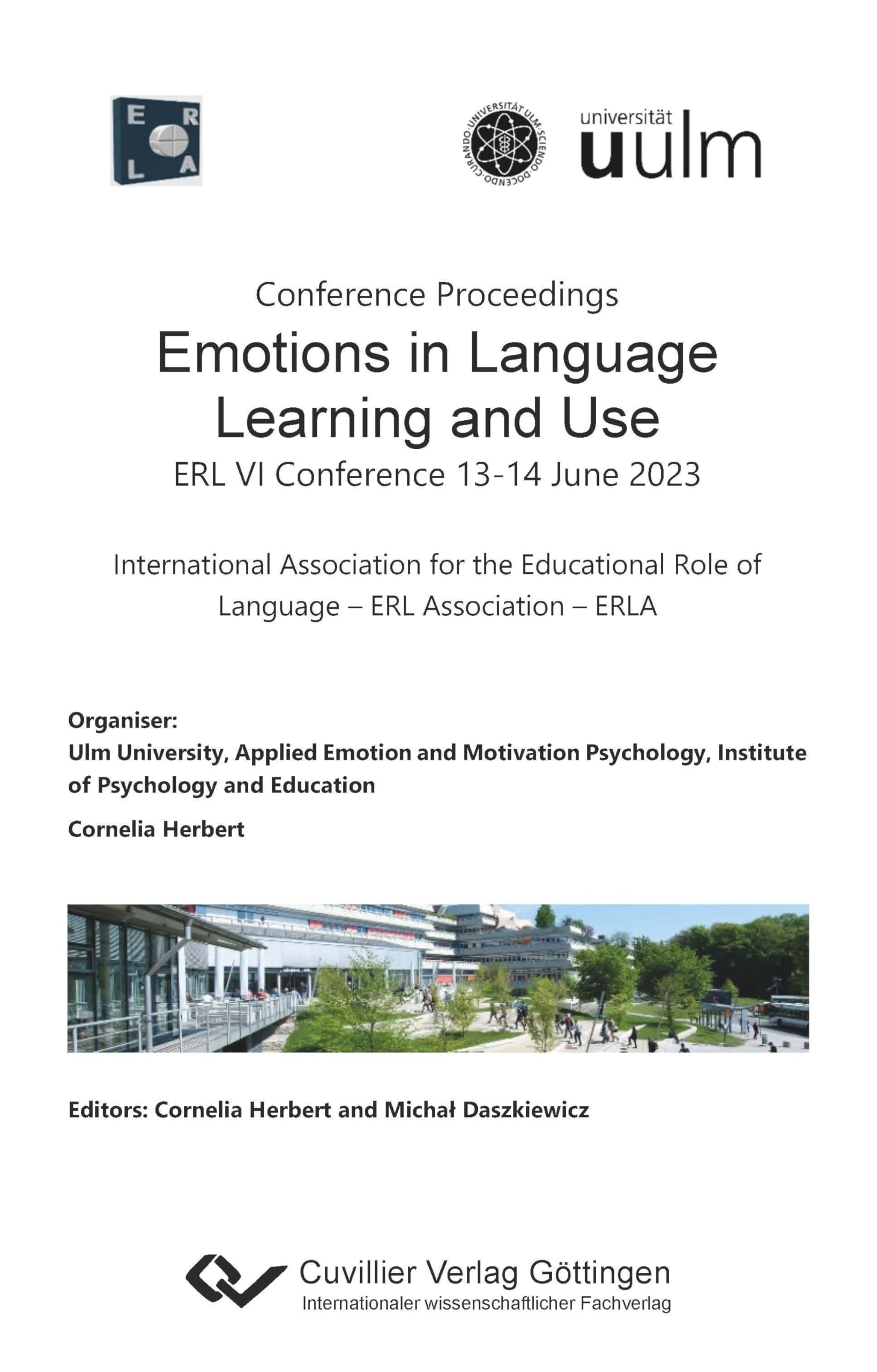 E R L A

UNIVERSITÄT ULM · SCIENDO · DOCENDO · CURANDO ·

universität
uulm

Conference Proceedings

Emotions in Language Learning and Use

ERL VI Conference 13-14 June 2023

International Association for the Educational Role of Language – ERL Association – ERLA

Organiser:
Ulm University, Applied Emotion and Motivation Psychology, Institute of Psychology and Education

Cornelia Herbert

Editors: Cornelia Herbert and Michał Daszkiewicz

Cuvillier Verlag Göttingen
Internationaler wissenschaftlicher Fachverlag